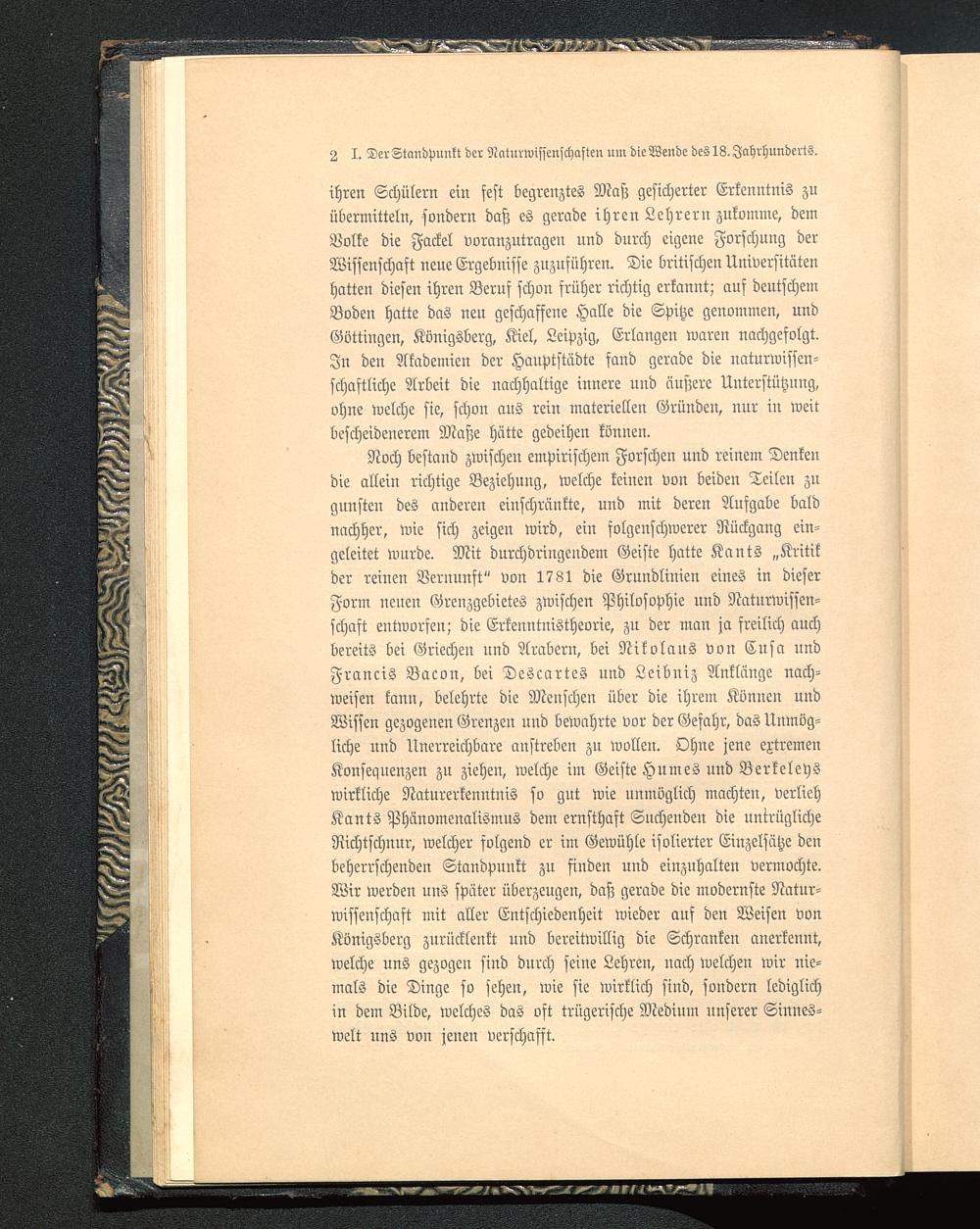 2 I. Der Standpunkt der Naturwissenschaften um die Wende des 18. Jahrhunderts.

ihren Schülern ein fest begrenztes Maß gesicherter Erkenntnis zu übermitteln, sondern daß es gerade ihren Lehrern zukomme, dem Volke die Fackel voranzutragen und durch eigene Forschung der Wissenschaft neue Ergebnisse zuzuführen. Die britischen Universitäten hatten diesen ihren Beruf schon früher richtig erkannt; auf deutschem Boden hatte das neu geschaffene Halle die Spitze genommen, und Göttingen, Königsberg, Kiel, Leipzig, Erlangen waren nachgefolgt. In den Akademien der Hauptstädte fand gerade die naturwissenschaftliche Arbeit die nachhaltige innere und äußere Unterstützung, ohne welche sie, schon aus rein materiellen Gründen, nur in weit bescheidenerem Maße hätte gedeihen können.

Noch bestand zwischen empirischem Forschen und reinem Denken die allein richtige Beziehung, welche keinen von beiden Teilen zu gunsten des anderen einschränkte, und mit deren Aufgabe bald nachher, wie sich zeigen wird, ein folgenschwerer Rückgang eingeleitet wurde. Mit durchdringendem Geiste hatte Kants „Kritik der reinen Vernunft“ von 1781 die Grundlinien eines in dieser Form neuen Grenzgebietes zwischen Philosophie und Naturwissenschaft entworfen; die Erkenntnistheorie, zu der man ja freilich auch bereits bei Griechen und Arabern, bei Nikolaus von Cusa und Francis Bacon, bei Descartes und Leibniz Anklänge nachweisen kann, belehrte die Menschen über die ihrem Können und Wissen gezogenen Grenzen und bewahrte vor der Gefahr, das Unmögliche und Unerreichbare anstreben zu wollen. Ohne jene extremen Konsequenzen zu ziehen, welche im Geiste Humes und Berkeleys wirkliche Naturerkenntnis so gut wie unmöglich machten, verlieh Kants Phänomenalismus dem ernsthaft Suchenden die untrügliche Richtschnur, welcher folgend er im Gewühle isolierter Einzelsätze den beherrschenden Standpunkt zu finden und einzuhalten vermochte. Wir werden uns später überzeugen, daß gerade die modernste Naturwissenschaft mit aller Entschiedenheit wieder auf den Weisen von Königsberg zurücklenkt und bereitwillig die Schranken anerkennt, welche uns gezogen sind durch seine Lehren, nach welchen wir niemals die Dinge so sehen, wie sie wirklich sind, sondern lediglich in dem Bilde, welches das oft trügerische Medium unserer Sinneswelt uns von jenen verschafft.